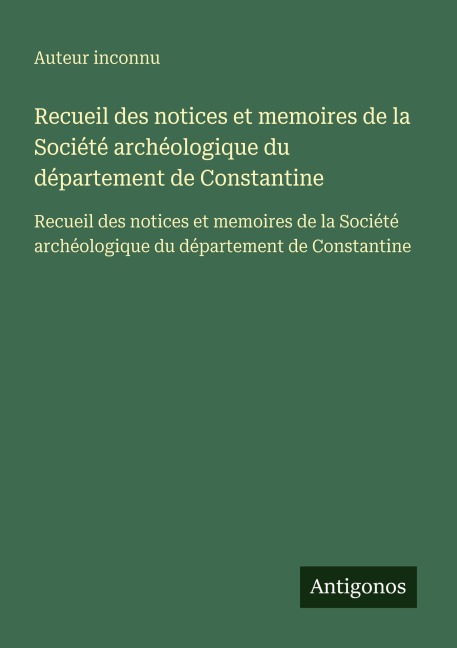 Auteur inconnu

Recueil des notices et memoires de la Société archéologique du département de Constantine

Recueil des notices et memoires de la Société archéologique du département de Constantine

Antigonos